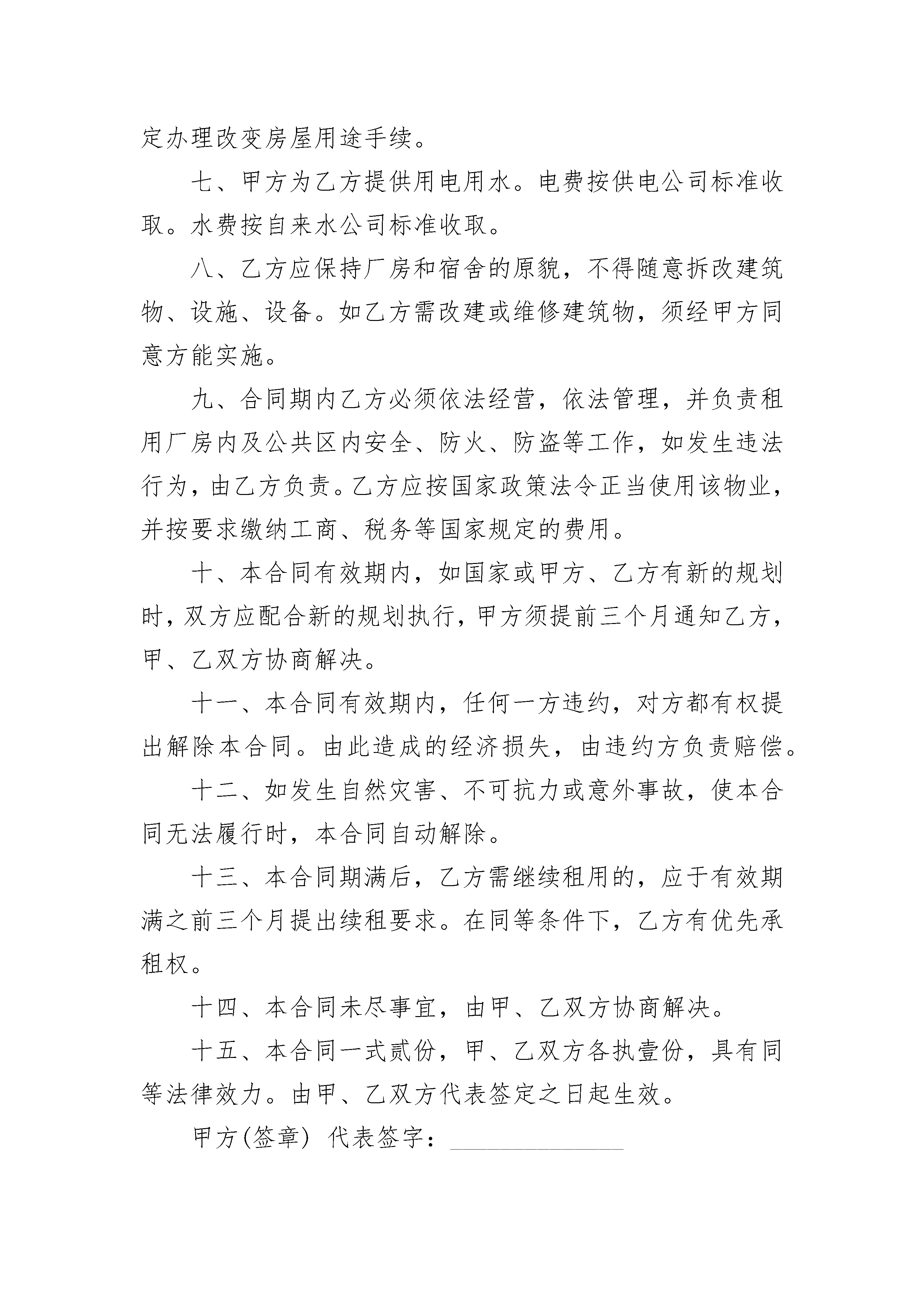 定办理改变房屋用途手续。

七、甲方为乙方提供用电用水。电费按供电公司标准收取。水费按自来水公司标准收取。

八、乙方应保持厂房和宿舍的原貌，不得随意拆改建筑物、设施、设备。如乙方需改建或维修建筑物，须经甲方同意方能实施。

九、合同期内乙方必须依法经营，依法管理，并负责租用厂房内及公共区内安全、防火、防盗等工作，如发生违法行为，由乙方负责。乙方应按国家政策法令正当使用该物业，并按要求缴纳工商、税务等国家规定的费用。

十、本合同有效期内，如国家或甲方、乙方有新的规划时，双方应配合新的规划执行，甲方须提前三个月通知乙方，甲、乙双方协商解决。

十一、本合同有效期内，任何一方违约，对方都有权提出解除本合同。由此造成的经济损失，由违约方负责赔偿。

十二、如发生自然灾害、不可抗力或意外事故，使本合同无法履行时，本合同自动解除。

十三、本合同期满后，乙方需继续租用的，应于有效期满之前三个月提出续租要求。在同等条件下，乙方有优先承租权。

十四、本合同未尽事宜，由甲、乙双方协商解决。

十五、本合同一式贰份，甲、乙双方各执壹份，具有同等法律效力。由甲、乙双方代表签定之日起生效。

甲方(签章) 代表签字：____